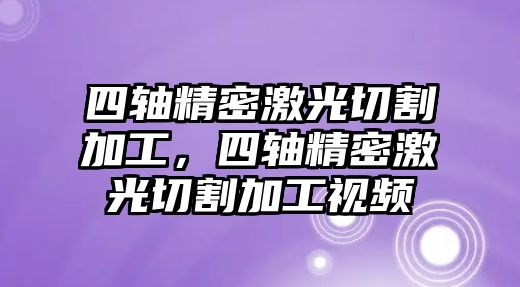 四轴精密激光切割加工，四轴精密激光切割加工视频